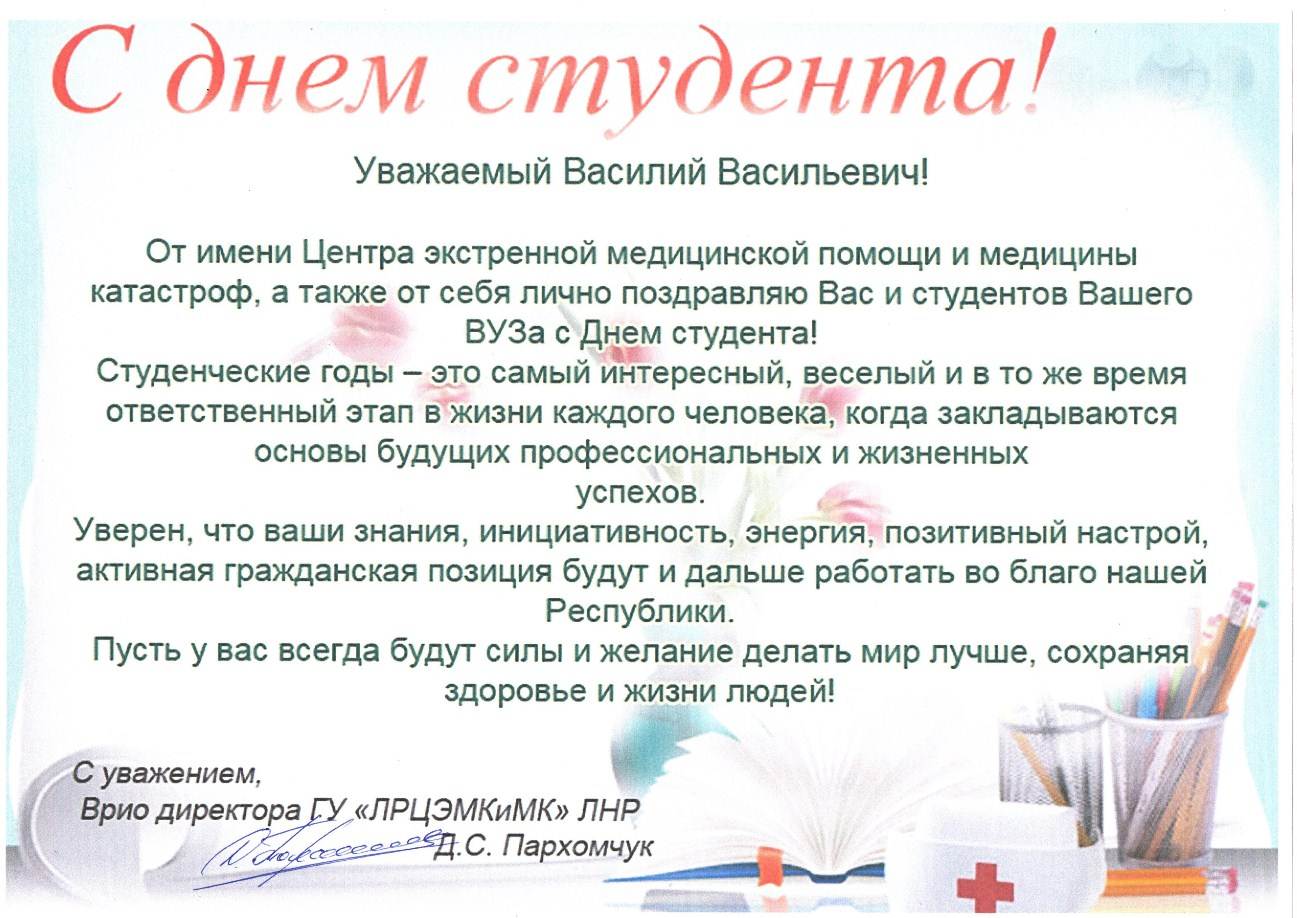 С днем студента!

Уважаемый Василий Васильевич!

От имени Центра экстренной медицинской помощи и медицины катастроф, а также от себя лично поздравляю Вас и студентов Вашего ВУЗа с Днем студента!
Студенческие годы – это самый интересный, веселый и в то же время ответственный этап в жизни каждого человека, когда закладываются основы будущих профессиональных и жизненных успехов.
Уверен, что ваши знания, инициативность, энергия, позитивный настрой, активная гражданская позиция будут и дальше работать во благо нашей Республики.
Пусть у вас всегда будут силы и желание делать мир лучше, сохраняя здоровье и жизни людей!

С уважением,
Врио директора ГУ «ЛРЦЭМКиМК» ЛНР
Д.С. Пархомчук